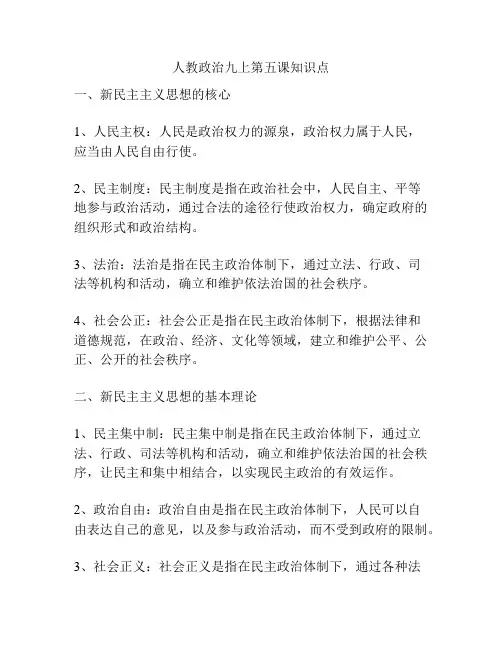 人教政治九上第五课知识点

一、新民主主义思想的核心

1、人民主权：人民是政治权力的源泉，政治权力属于人民，应当由人民自由行使。

2、民主制度：民主制度是指在政治社会中，人民自主、平等地参与政治活动，通过合法的途径行使政治权力，确定政府的组织形式和政治结构。

3、法治：法治是指在民主政治体制下，通过立法、行政、司法等机构和活动，确立和维护依法治国的社会秩序。

4、社会公正：社会公正是指在民主政治体制下，根据法律和道德规范，在政治、经济、文化等领域，建立和维护公平、公正、公开的社会秩序。

二、新民主主义思想的基本理论

1、民主集中制：民主集中制是指在民主政治体制下，通过立法、行政、司法等机构和活动，确立和维护依法治国的社会秩序，让民主和集中相结合，以实现民主政治的有效运作。

2、政治自由：政治自由是指在民主政治体制下，人民可以自由表达自己的意见，以及参与政治活动，而不受到政府的限制。

3、社会正义：社会正义是指在民主政治体制下，通过各种法